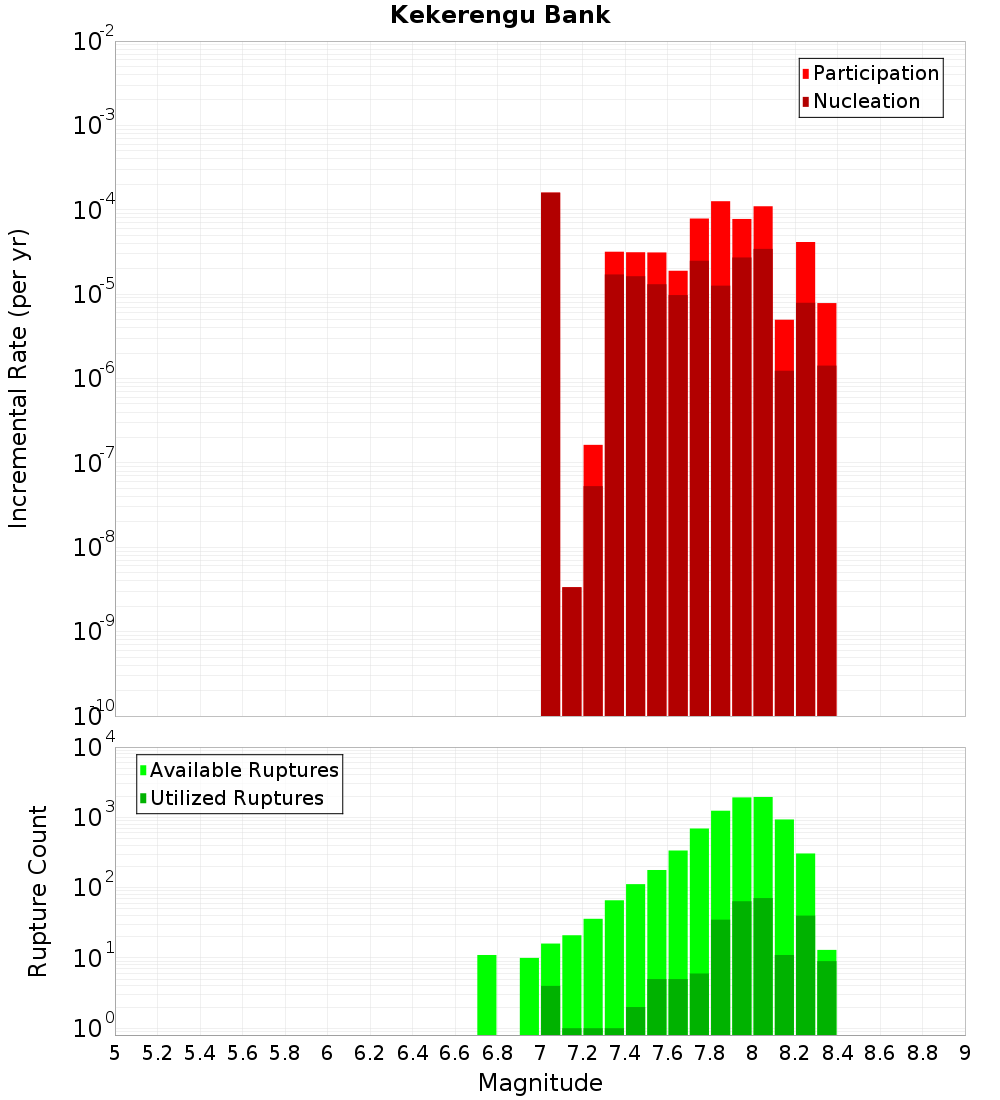 Kekerengu Bank

Participation
Nucleation

Incremental Rate (per yr)

$10^{-2}$
$10^{-3}$
$10^{-4}$
$10^{-5}$
$10^{-6}$
$10^{-7}$
$10^{-8}$
$10^{-9}$
$10^{-10}$

Available Ruptures
Utilized Ruptures

Rupture Count

$10^{4}$
$10^{3}$
$10^{2}$
$10^{1}$
$10^{0}$

5 5.2 5.4 5.6 5.8 6 6.2 6.4 6.6 6.8 7 7.2 7.4 7.6 7.8 8 8.2 8.4 8.6 8.8 9

Magnitude